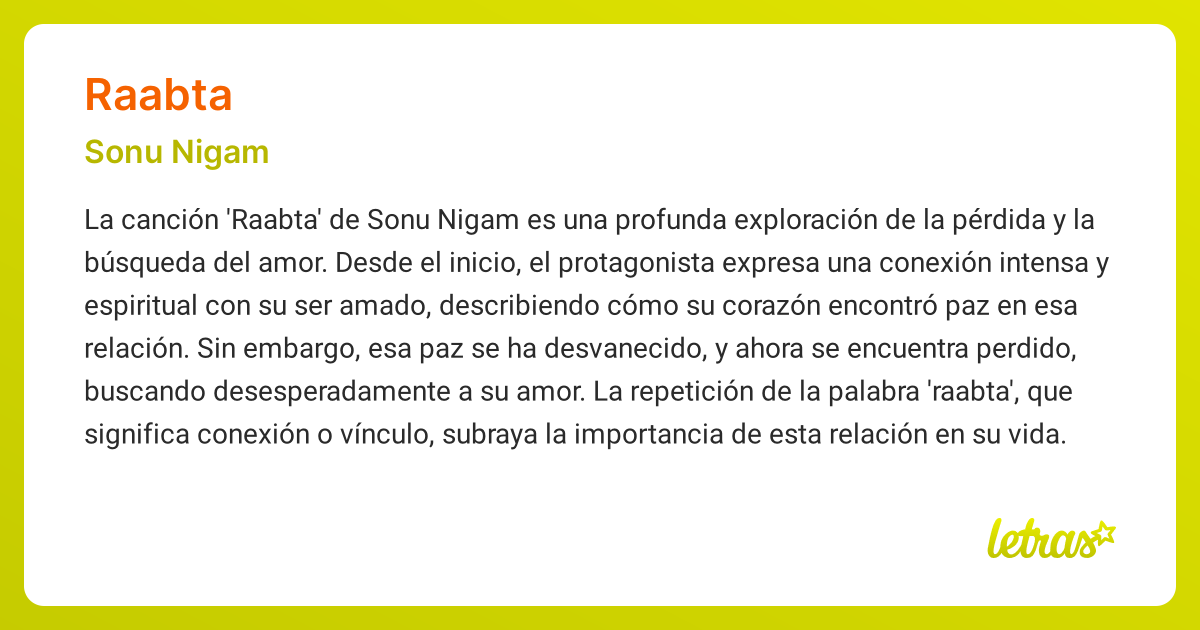 Raabta

Sonu Nigam

La canción 'Raabta' de Sonu Nigam es una profunda exploración de la pérdida y la búsqueda del amor. Desde el inicio, el protagonista expresa una conexión intensa y espiritual con su ser amado, describiendo cómo su corazón encontró paz en esa relación. Sin embargo, esa paz se ha desvanecido, y ahora se encuentra perdido, buscando desesperadamente a su amor. La repetición de la palabra 'raabta', que significa conexión o vínculo, subraya la importancia de esta relación en su vida.

letras